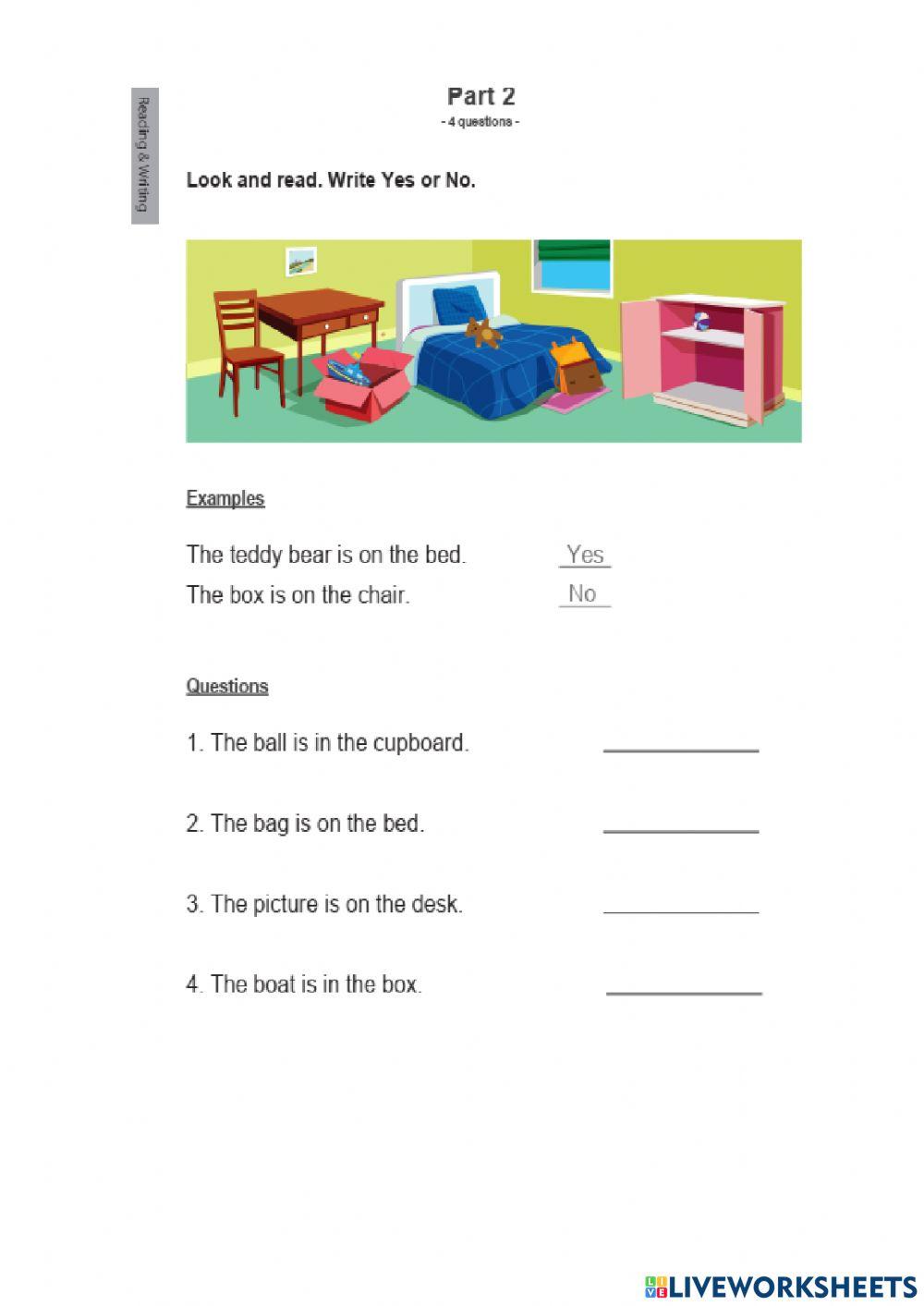 Reading & Writing

Part 2
- 4 questions -

Look and read. Write Yes or No.

Examples

The teddy bear is on the bed. Yes
The box is on the chair. No

Questions

1. The ball is in the cupboard. ____________

2. The bag is on the bed. ____________

3. The picture is on the desk. ____________

4. The boat is in the box. ____________

LIVEWORKSHEETS